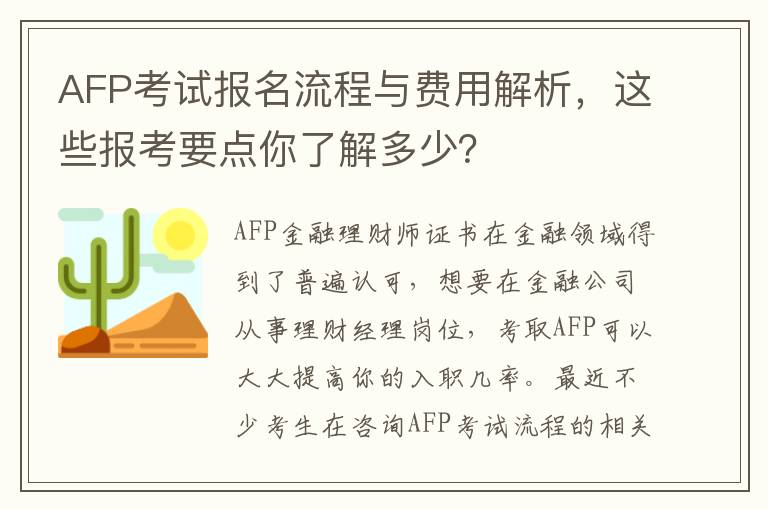 AFP考试报名流程与费用解析，这些报考要点你了解多少？

AFP金融理财师证书在金融领域得到了普遍认可，想要在金融公司从事理财经理岗位，考取AFP可以大大提高你的入职几率。最近不少考生在咨询AFP考试流程的相关